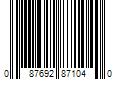 0 87692 87104 0